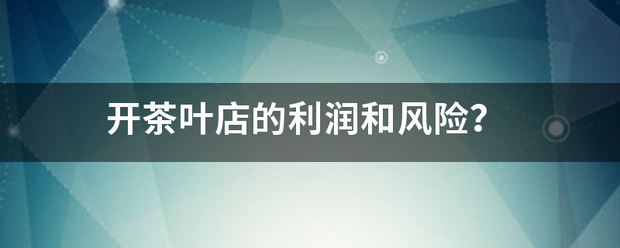 开茶叶店的利润和风险?